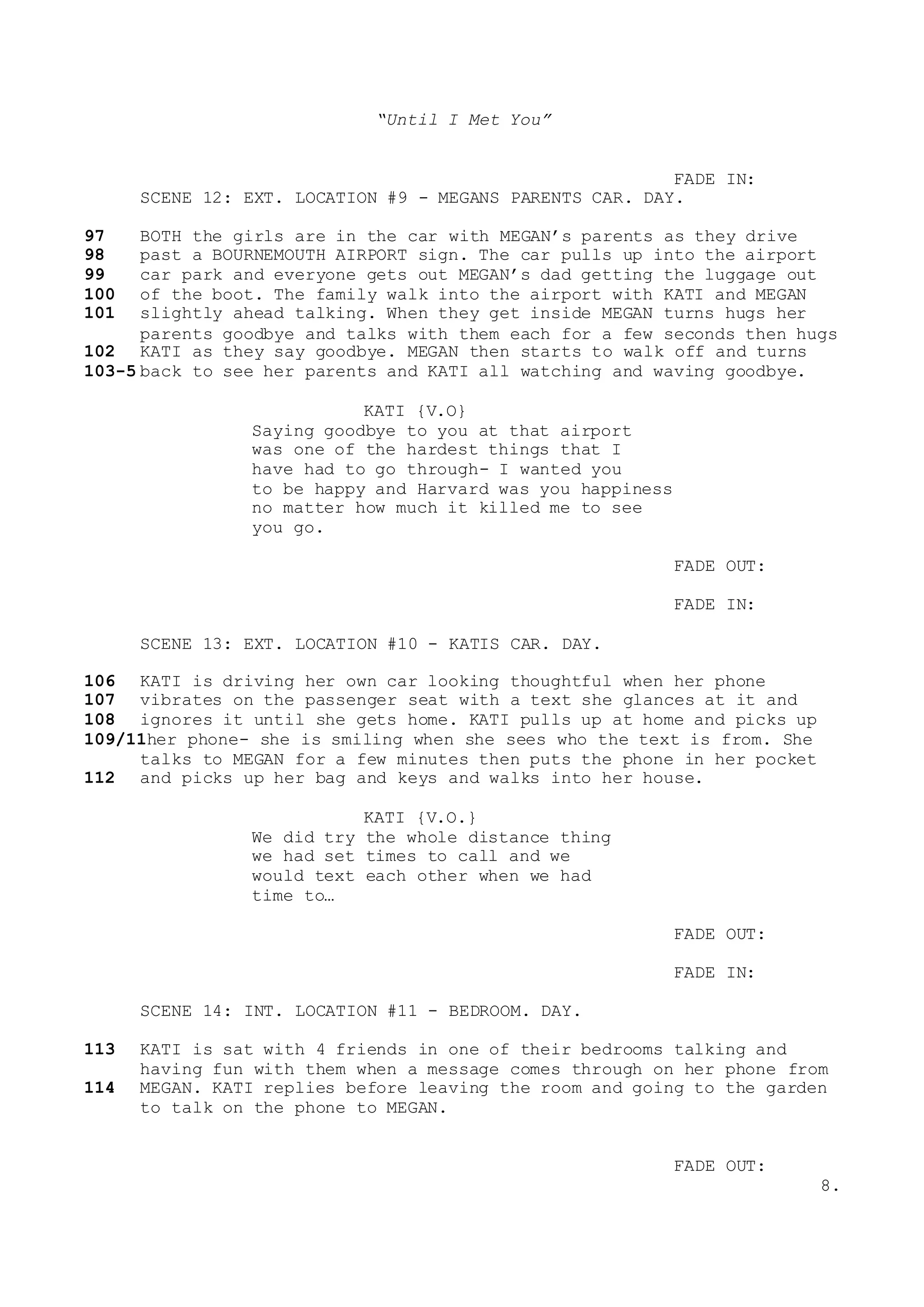 “Until I Met You”

FADE IN:

SCENE 12: EXT. LOCATION #9 - MEGANS PARENTS CAR. DAY.

97 BOTH the girls are in the car with MEGAN’s parents as they drive
98 past a BOURNEMOUTH AIRPORT sign. The car pulls up into the airport
99 car park and everyone gets out MEGAN’s dad getting the luggage out
100 of the boot. The family walk into the airport with KATI and MEGAN
101 slightly ahead talking. When they get inside MEGAN turns hugs her parents goodbye and talks with them each for a few seconds then hugs
102 KATI as they say goodbye. MEGAN then starts to walk off and turns
103-5 back to see her parents and KATI all watching and waving goodbye.

KATI {V.O}
Saying goodbye to you at that airport was one of the hardest things that I have had to go through- I wanted you to be happy and Harvard was you happiness no matter how much it killed me to see you go.

FADE OUT:

FADE IN:

SCENE 13: EXT. LOCATION #10 - KATIS CAR. DAY.

106 KATI is driving her own car looking thoughtful when her phone
107 vibrates on the passenger seat with a text she glances at it and
108 ignores it until she gets home. KATI pulls up at home and picks up
109/11 her phone- she is smiling when she sees who the text is from. She talks to MEGAN for a few minutes then puts the phone in her pocket
112 and picks up her bag and keys and walks into her house.

KATI {V.O.}
We did try the whole distance thing we had set times to call and we would text each other when we had time to…

FADE OUT:

FADE IN:

SCENE 14: INT. LOCATION #11 - BEDROOM. DAY.

113 KATI is sat with 4 friends in one of their bedrooms talking and having fun with them when a message comes through on her phone from
114 MEGAN. KATI replies before leaving the room and going to the garden to talk on the phone to MEGAN.

FADE OUT:

8.